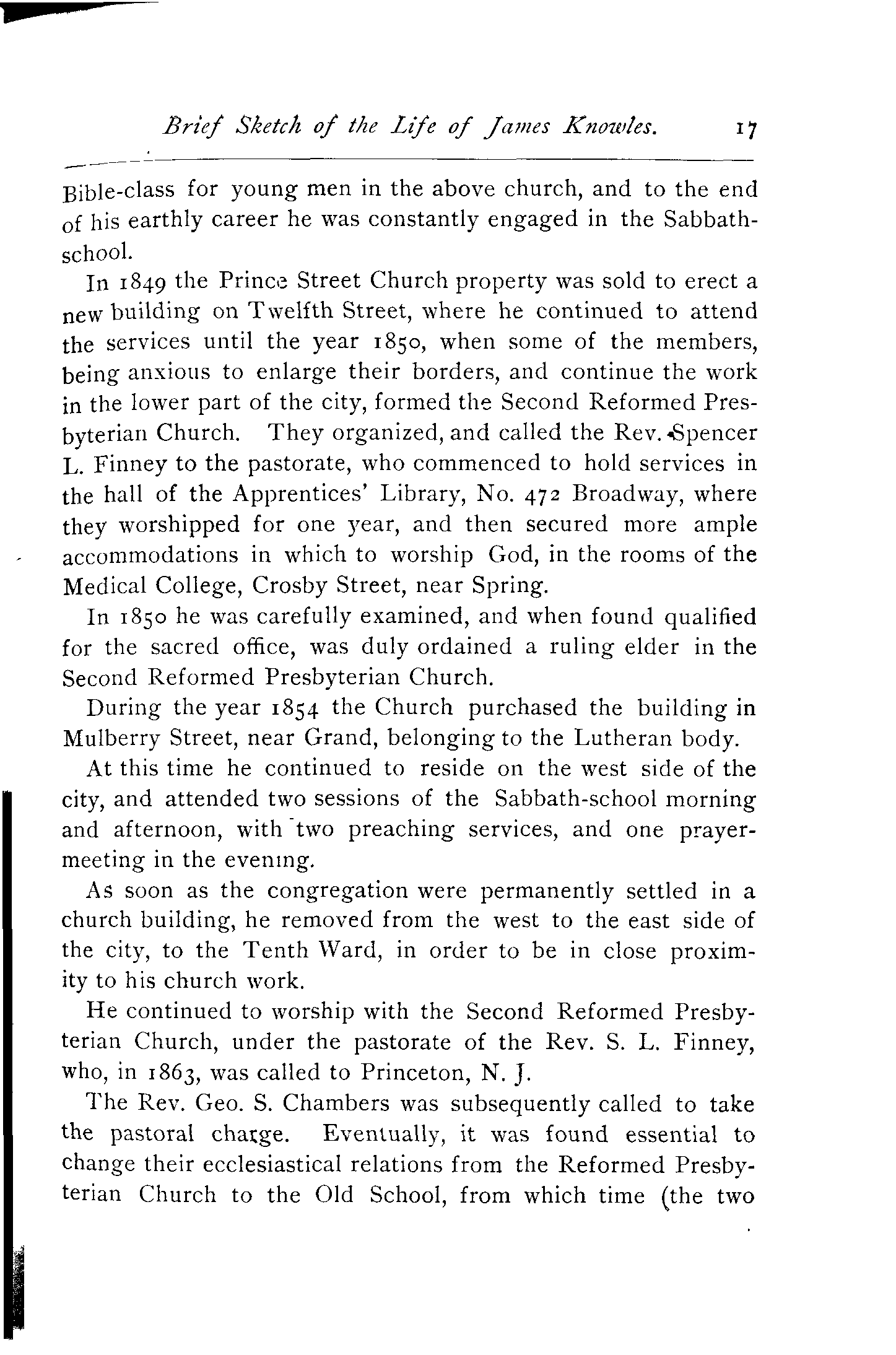 Brief Sketch of the Life of James Knowles. 17

Bible-class for young men in the above church, and to the end of his earthly career he was constantly engaged in the Sabbath-school.

In 1849 the Prince Street Church property was sold to erect a new building on Twelfth Street, where he continued to attend the services until the year 1850, when some of the members, being anxious to enlarge their borders, and continue the work in the lower part of the city, formed the Second Reformed Presbyterian Church. They organized, and called the Rev. Spencer L. Finney to the pastorate, who commenced to hold services in the hall of the Apprentices' Library, No. 472 Broadway, where they worshipped for one year, and then secured more ample accommodations in which to worship God, in the rooms of the Medical College, Crosby Street, near Spring.

In 1850 he was carefully examined, and when found qualified for the sacred office, was duly ordained a ruling elder in the Second Reformed Presbyterian Church.

During the year 1854 the Church purchased the building in Mulberry Street, near Grand, belonging to the Lutheran body.

At this time he continued to reside on the west side of the city, and attended two sessions of the Sabbath-school morning and afternoon, with two preaching services, and one prayer-meeting in the evening.

As soon as the congregation were permanently settled in a church building, he removed from the west to the east side of the city, to the Tenth Ward, in order to be in close proximity to his church work.

He continued to worship with the Second Reformed Presbyterian Church, under the pastorate of the Rev. S. L. Finney, who, in 1863, was called to Princeton, N. J.

The Rev. Geo. S. Chambers was subsequently called to take the pastoral charge. Eventually, it was found essential to change their ecclesiastical relations from the Reformed Presbyterian Church to the Old School, from which time (the two